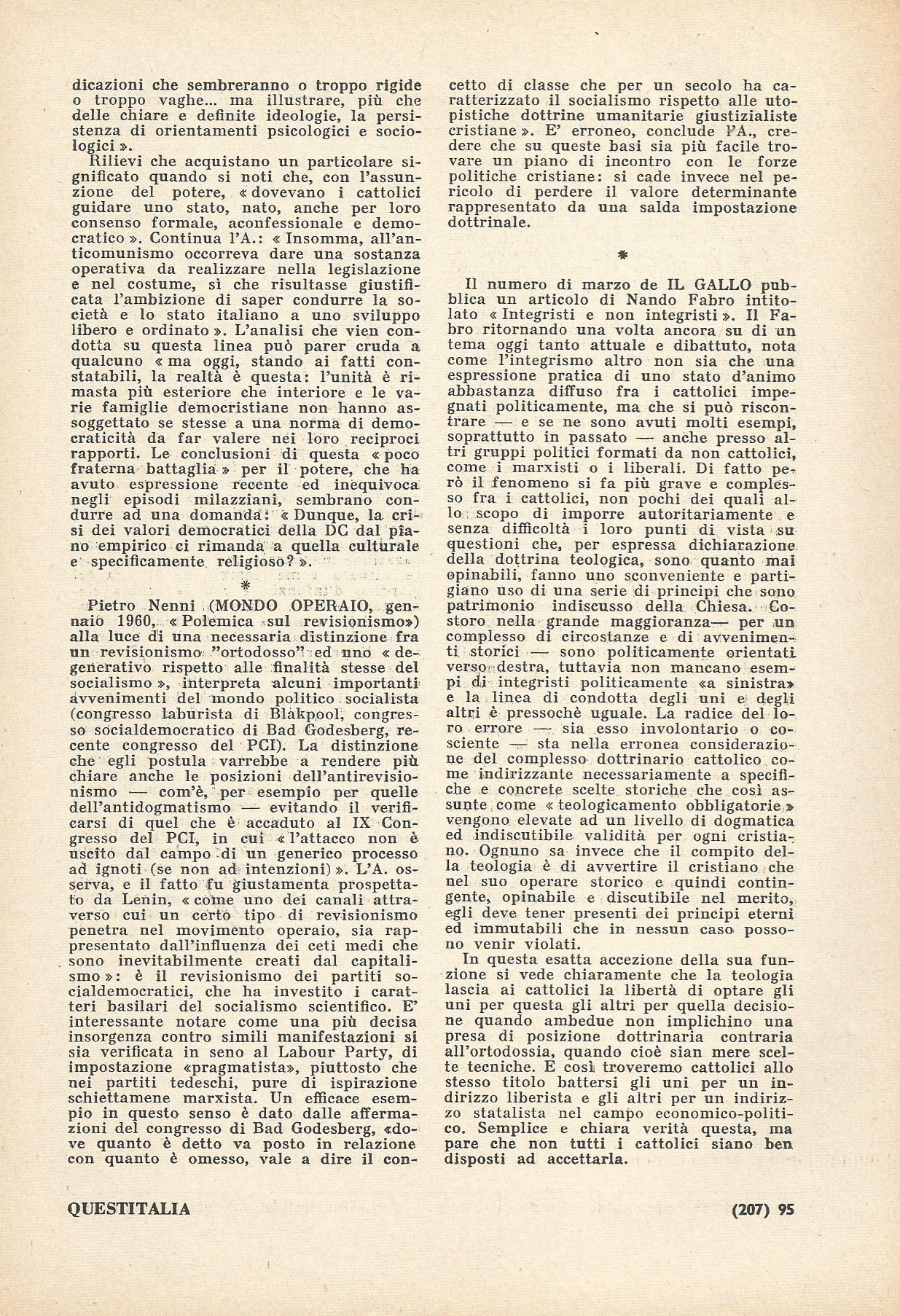 dicazioni che sembreranno o troppo rigide o troppo vaghe... ma illustrare, più che delle chiare e definite ideologie, la persistenza di orientamenti psicologici e sociologici ».

Rilievi che acquistano un particolare significato quando si noti che, con l'assunzione del potere, « dovevano i cattolici guidare uno stato, nato, anche per loro consenso formale, aconfessionale e democratico ». Continua l'A.: « Insomma, all'anticomunismo occorreva dare una sostanza operativa da realizzare nella legislazione e nel costume, sì che risultasse giustificata l'ambizione di saper condurre la società e lo stato italiano a uno sviluppo libero e ordinato ». L'analisi che vien condotta su questa linea può parer cruda a qualcuno « ma oggi, stando ai fatti constatabili, la realtà è questa: l'unità è rimasta più esteriore che interiore e le varie famiglie democristiane non hanno assoggettato se stesse a una norma di democraticità da far valere nei loro reciproci rapporti. Le conclusioni di questa « poco fraterna battaglia » per il potere, che ha avuto espressione recente ed inequivoca negli episodi milazziani, sembrano condurre ad una domanda: « Dunque, la crisi dei valori democratici della DC dal piano empirico ci rimanda a quella culturale e specificamente religioso? ».

*

Pietro Nenni (MONDO OPERAIO, gennaio 1960, « Polemica sul revisionismo») alla luce di una necessaria distinzione fra un revisionismo "ortodosso" ed uno « degenerativo rispetto alle finalità stesse del socialismo », interpreta alcuni importanti avvenimenti del mondo politico socialista (congresso laburista di Blakpool, congresso socialdemocratico di Bad Godesberg, recente congresso del PCI). La distinzione che egli postula varrebbe a rendere più chiare anche le posizioni dell'antirevisionismo — com'è, per esempio per quelle dell'antidogmatismo — evitando il verificarsi di quel che è accaduto al IX Congresso del PCI, in cui « l'attacco non è uscito dal campo di un generico processo ad ignoti (se non ad intenzioni) ». L'A. osserva, e il fatto fu giustamenta prospettato da Lenin, « come uno dei canali attraverso cui un certo tipo di revisionismo penetra nel movimento operaio, sia rappresentato dall'influenza dei ceti medi che sono inevitabilmente creati dal capitalismo »: è il revisionismo dei partiti socialdemocratici, che ha investito i caratteri basilari del socialismo scientifico. E' interessante notare come una più decisa insorgenza contro simili manifestazioni si sia verificata in seno al Labour Party, di impostazione «pragmatista», piuttosto che nei partiti tedeschi, pure di ispirazione schiettamene marxista. Un efficace esempio in questo senso è dato dalle affermazioni del congresso di Bad Godesberg, «dove quanto è detto va posto in relazione con quanto è omesso, vale a dire il concetto di classe che per un secolo ha caratterizzato il socialismo rispetto alle utopistiche dottrine umanitarie giustizialiste cristiane ». E' erroneo, conclude l'A., credere che su queste basi sia più facile trovare un piano di incontro con le forze politiche cristiane: si cade invece nel pericolo di perdere il valore determinante rappresentato da una salda impostazione dottrinale.

*

Il numero di marzo de IL GALLO pubblica un articolo di Nando Fabro intitolato « Integristi e non integristi ». Il Fabro ritornando una volta ancora su di un tema oggi tanto attuale e dibattuto, nota come l'integrismo altro non sia che una espressione pratica di uno stato d'animo abbastanza diffuso fra i cattolici impegnati politicamente, ma che si può riscontrare — e se ne sono avuti molti esempi, soprattutto in passato — anche presso altri gruppi politici formati da non cattolici, come i marxisti o i liberali. Di fatto però il fenomeno si fa più grave e complesso fra i cattolici, non pochi dei quali allo scopo di imporre autoritariamente e senza difficoltà i loro punti di vista su questioni che, per espressa dichiarazione della dottrina teologica, sono quanto mai opinabili, fanno uno sconveniente e partigiano uso di una serie di principi che sono patrimonio indiscusso della Chiesa. Costoro nella grande maggioranza— per un complesso di circostanze e di avvenimenti storici — sono politicamente orientati verso destra, tuttavia non mancano esempi di integristi politicamente «a sinistra» e la linea di condotta degli uni e degli altri è pressochè uguale. La radice del loro errore — sia esso involontario o cosciente — sta nella erronea considerazione del complesso dottrinario cattolico come indirizzante necessariamente a specifiche e concrete scelte storiche che così assunte come « teologicamento obbligatorie » vengono elevate ad un livello di dogmatica ed indiscutibile validità per ogni cristiano. Ognuno sa invece che il compito della teologia è di avvertire il cristiano che nel suo operare storico e quindi contingente, opinabile e discutibile nel merito, egli deve tener presenti dei principi eterni ed immutabili che in nessun caso possono venir violati.

In questa esatta accezione della sua funzione si vede chiaramente che la teologia lascia ai cattolici la libertà di optare gli uni per questa gli altri per quella decisione quando ambedue non implichino una presa di posizione dottrinaria contraria all'ortodossia, quando cioè sian mere scelte tecniche. E così troveremo cattolici allo stesso titolo battersi gli uni per un indirizzo liberista e gli altri per un indirizzo statalista nel campo economico-politico. Semplice e chiara verità questa, ma pare che non tutti i cattolici siano ben disposti ad accettarla.

QUESTITALIA

(207) 95